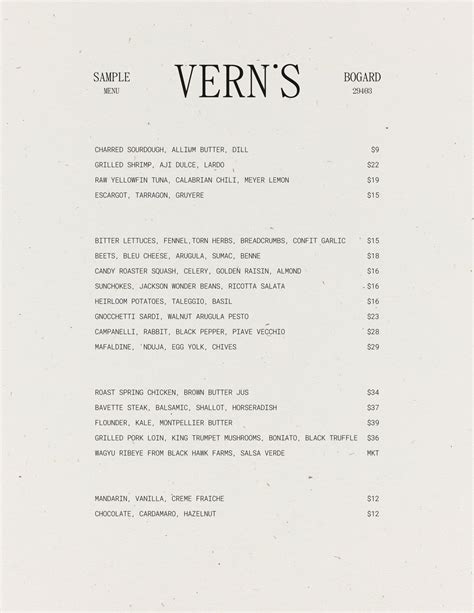 SAMPLE
MENU

VERN'S

BOGARD
29403

CHARRED SOURDOUGH, ALLIUM BUTTER, DILL $9
GRILLED SHRIMP, AJI DULCE, LARDO $22
RAW YELLOWFIN TUNA, CALABRIAN CHILI, MEYER LEMON $19
ESCARGOT, TARRAGON, GRUYERE $15

BITTER LETTUCES, FENNEL,TORN HERBS, BREADCRUMBS, CONFIT GARLIC $15
BEETS, BLEU CHEESE, ARUGULA, SUMAC, BENNE $18
CANDY ROASTER SQUASH, CELERY, GOLDEN RAISIN, ALMOND $16
SUNCHOKES, JACKSON WONDER BEANS, RICOTTA SALATA $16
HEIRLOOM POTATOES, TALEGGIO, BASIL $16
GNOCCHETTI SARDI, WALNUT ARUGULA PESTO $23
CAMPANELLI, RABBIT, BLACK PEPPER, PIAVE VECCHIO $28
MAFALDINE, 'NDUJA, EGG YOLK, CHIVES $29

ROAST SPRING CHICKEN, BROWN BUTTER JUS $34
BAVETTE STEAK, BALSAMIC, SHALLOT, HORSERADISH $37
FLOUNDER, KALE, MONTPELLIER BUTTER $39
GRILLED PORK LOIN, KING TRUMPET MUSHROOMS, BONIATO, BLACK TRUFFLE $36
WAGYU RIBEYE FROM BLACK HAWK FARMS, SALSA VERDE MKT

MANDARIN, VANILLA, CREME FRAICHE $12
CHOCOLATE, CARDAMARO, HAZELNUT $12